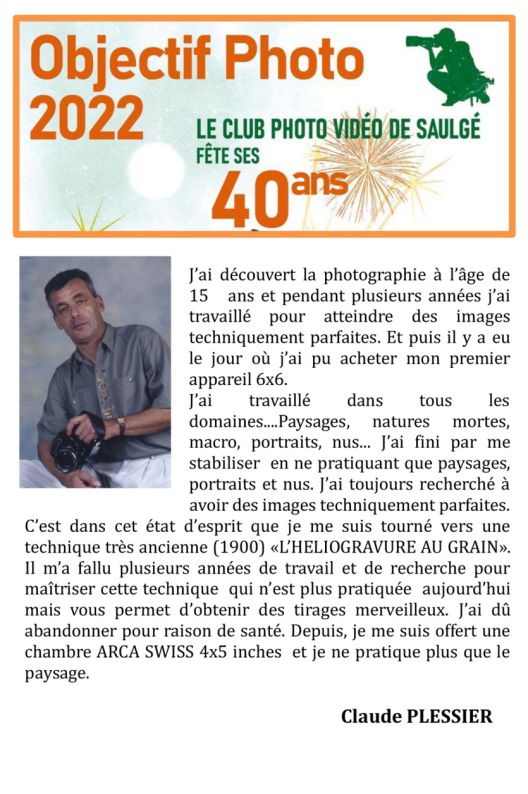 Objectif Photo 2022

LE CLUB PHOTO VIDÉO DE SAULGÉ FÊTE SES 40ans

J'ai découvert la photographie à l'âge de 15 ans et pendant plusieurs années j'ai travaillé pour atteindre des images techniquement parfaites. Et puis il y a eu le jour où j'ai pu acheter mon premier appareil 6x6.

J'ai travaillé dans tous les domaines....Paysages, natures mortes, macro, portraits, nus... J'ai fini par me stabiliser en ne pratiquant que paysages, portraits et nus. J'ai toujours recherché à avoir des images techniquement parfaites. C'est dans cet état d'esprit que je me suis tourné vers une technique très ancienne (1900) «L'HELIOGRAVURE AU GRAIN». Il m'a fallu plusieurs années de travail et de recherche pour maîtriser cette technique qui n'est plus pratiquée aujourd'hui mais vous permet d'obtenir des tirages merveilleux. J'ai dû abandonner pour raison de santé. Depuis, je me suis offert une chambre ARCA SWISS 4x5 inches et je ne pratique plus que le paysage.

Claude PLESSIER